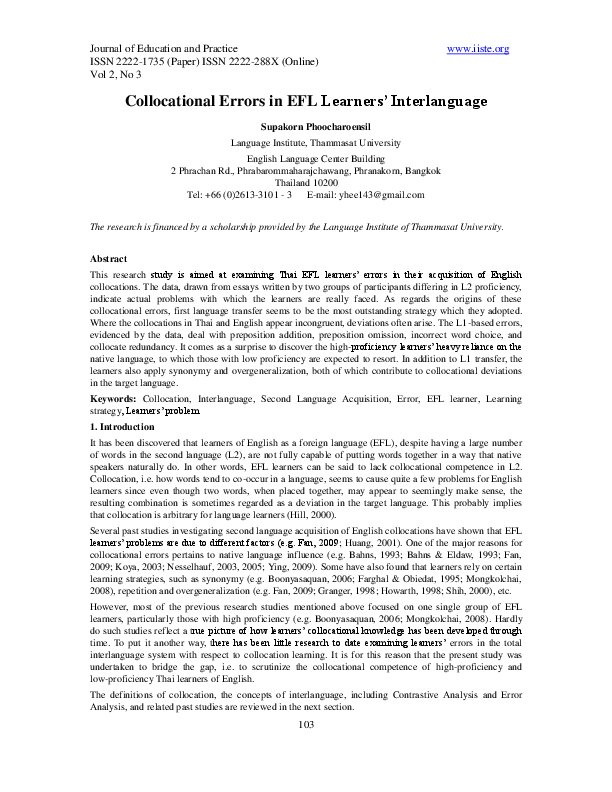 Journal of Education and Practice
ISSN 2222-1735 (Paper) ISSN 2222-288X (Online)
Vol 2, No 3

www.iiste.org

Collocational Errors in EFL Learners' Interlanguage

Supakorn Phoocharoensil

Language Institute, Thammasat University

English Language Center Building
2 Phrachan Rd., Phrabarommaharajchawang, Phranakorn, Bangkok
Thailand 10200
Tel: +66 (0)2613-3101 - 3 E-mail: yhee143@gmail.com

The research is financed by a scholarship provided by the Language Institute of Thammasat University.

Abstract

This research study is aimed at examining Thai EFL learners' errors in their acquisition of English collocations. The data, drawn from essays written by two groups of participants differing in L2 proficiency, indicate actual problems with which the learners are really faced. As regards the origins of these collocational errors, first language transfer seems to be the most outstanding strategy which they adopted. Where the collocations in Thai and English appear incongruent, deviations often arise. The L1-based errors, evidenced by the data, deal with preposition addition, preposition omission, incorrect word choice, and collocate redundancy. It comes as a surprise to discover the high-proficiency learners' heavy reliance on the native language, to which those with low proficiency are expected to resort. In addition to L1 transfer, the learners also apply synonymy and overgeneralization, both of which contribute to collocational deviations in the target language.

Keywords: Collocation, Interlanguage, Second Language Acquisition, Error, EFL learner, Learning strategy, Learners' problem

1. Introduction

It has been discovered that learners of English as a foreign language (EFL), despite having a large number of words in the second language (L2), are not fully capable of putting words together in a way that native speakers naturally do. In other words, EFL learners can be said to lack collocational competence in L2. Collocation, i.e. how words tend to co-occur in a language, seems to cause quite a few problems for English learners since even though two words, when placed together, may appear to seemingly make sense, the resulting combination is sometimes regarded as a deviation in the target language. This probably implies that collocation is arbitrary for language learners (Hill, 2000).

Several past studies investigating second language acquisition of English collocations have shown that EFL learners' problems are due to different factors (e.g. Fan, 2009; Huang, 2001). One of the major reasons for collocational errors pertains to native language influence (e.g. Bahns, 1993; Bahns & Eldaw, 1993; Fan, 2009; Koya, 2003; Nesselhauf, 2003, 2005; Ying, 2009). Some have also found that learners rely on certain learning strategies, such as synonymy (e.g. Boonyasaquan, 2006; Farghal & Obiedat, 1995; Mongkolchai, 2008), repetition and overgeneralization (e.g. Fan, 2009; Granger, 1998; Howarth, 1998; Shih, 2000), etc.

However, most of the previous research studies mentioned above focused on one single group of EFL learners, particularly those with high proficiency (e.g. Boonyasaquan, 2006; Mongkolchai, 2008). Hardly do such studies reflect a true picture of how learners' collocational knowledge has been developed through time. To put it another way, there has been little research to date examining learners' errors in the total interlanguage system with respect to collocation learning. It is for this reason that the present study was undertaken to bridge the gap, i.e. to scrutinize the collocational competence of high-proficiency and low-proficiency Thai learners of English.

The definitions of collocation, the concepts of interlanguage, including Contrastive Analysis and Error Analysis, and related past studies are reviewed in the next section.

103